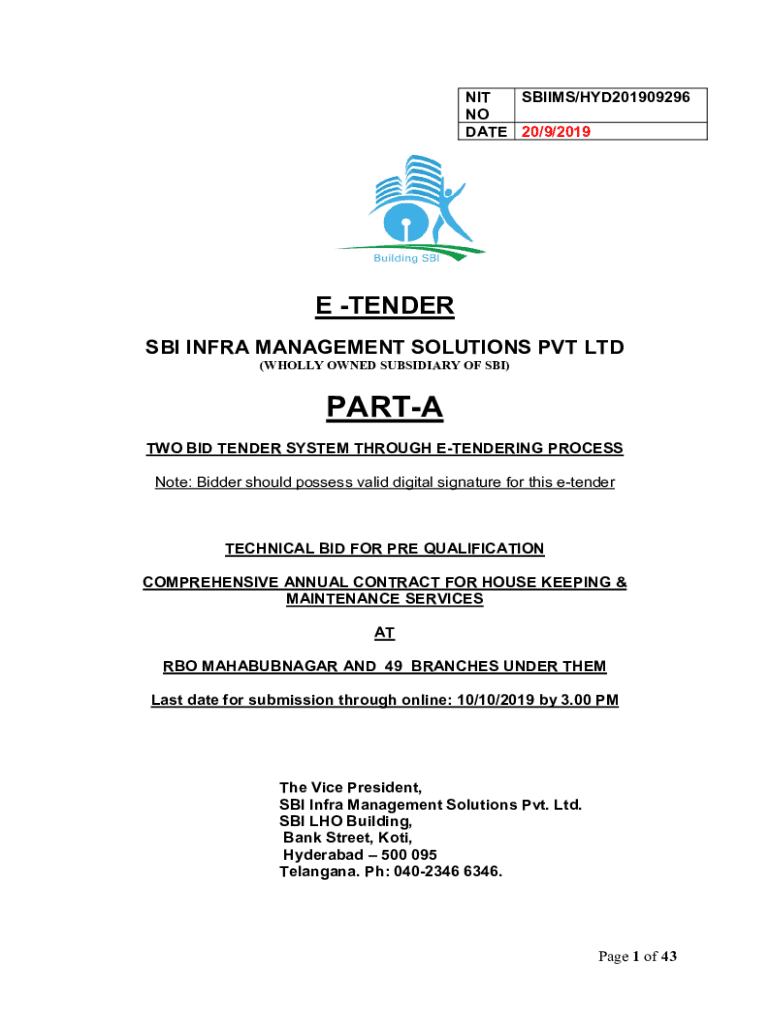 | NIT NO | SBIIMS/HYD201909296 |
|---|---|
| DATE | 20/9/2019 |

Building SBI

E -TENDER

SBI INFRA MANAGEMENT SOLUTIONS PVT LTD

(WHOLLY OWNED SUBSIDIARY OF SBI)

PART-A

TWO BID TENDER SYSTEM THROUGH E-TENDERING PROCESS

Note: Bidder should possess valid digital signature for this e-tender

TECHNICAL BID FOR PRE QUALIFICATION

COMPREHENSIVE ANNUAL CONTRACT FOR HOUSE KEEPING & MAINTENANCE SERVICES

AT

RBO MAHABUBNAGAR AND 49 BRANCHES UNDER THEM

Last date for submission through online: 10/10/2019 by 3.00 PM

The Vice President,
SBI Infra Management Solutions Pvt. Ltd.
SBI LHO Building,
Bank Street, Koti,
Hyderabad – 500 095
Telangana. Ph: 040-2346 6346.

Page 1 of 43